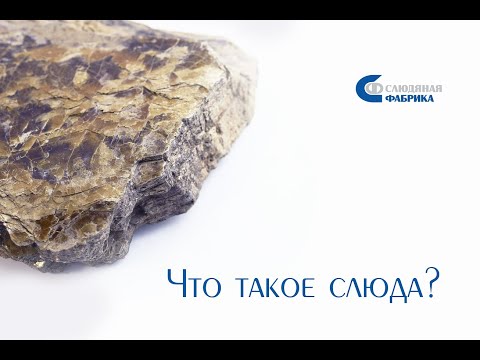 СЛЮДЯНАЯ ФАБРИКА

Что такое слюда?